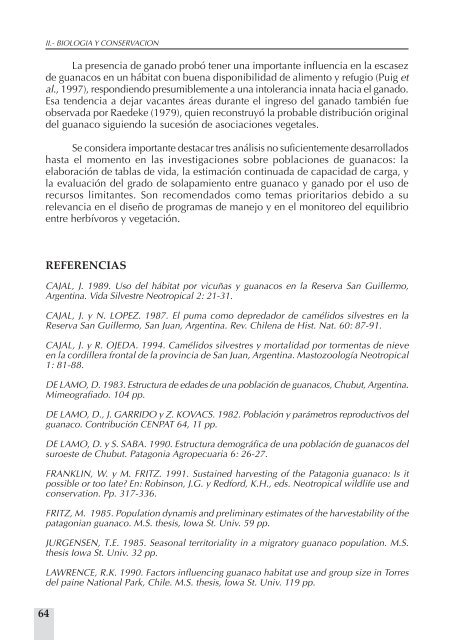 II.- BIOLOGIA Y CONSERVACION

La presencia de ganado probó tener una importante influencia en la escasez de guanacos en un hábitat con buena disponibilidad de alimento y refugio (Puig et al., 1997), respondiendo presumiblemente a una intolerancia innata hacia el ganado. Esa tendencia a dejar vacantes áreas durante el ingreso del ganado también fue observada por Raedeke (1979), quien reconstruyó la probable distribución original del guanaco siguiendo la sucesión de asociaciones vegetales.

Se considera importante destacar tres análisis no suficientemente desarrollados hasta el momento en las investigaciones sobre poblaciones de guanacos: la elaboración de tablas de vida, la estimación continuada de capacidad de carga, y la evaluación del grado de solapamiento entre guanaco y ganado por el uso de recursos limitantes. Son recomendados como temas prioritarios debido a su relevancia en el diseño de programas de manejo y en el monitoreo del equilibrio entre herbívoros y vegetación.

REFERENCIAS

CAJAL, J. 1989. Uso del hábitat por vicuñas y guanacos en la Reserva San Guillermo, Argentina. Vida Silvestre Neotropical 2: 21-31.

CAJAL, J. y N. LOPEZ. 1987. El puma como depredador de camélidos silvestres en la Reserva San Guillermo, San Juan, Argentina. Rev. Chilena de Hist. Nat. 60: 87-91.

CAJAL, J. y R. OJEDA. 1994. Camélidos silvestres y mortalidad por tormentas de nieve en la cordillera frontal de la provincia de San Juan, Argentina. Mastozoología Neotropical 1: 81-88.

DE LAMO, D. 1983. Estructura de edades de una población de guanacos, Chubut, Argentina. Mimeografiado. 104 pp.

DE LAMO, D., J. GARRIDO y Z. KOVACS. 1982. Población y parámetros reproductivos del guanaco. Contribución CENPAT 64, 11 pp.

DE LAMO, D. y S. SABA. 1990. Estructura demográfica de una población de guanacos del suroeste de Chubut. Patagonia Agropecuaria 6: 26-27.

FRANKLIN, W. y M. FRITZ. 1991. Sustained harvesting of the Patagonia guanaco: Is it possible or too late? En: Robinson, J.G. y Redford, K.H., eds. Neotropical wildlife use and conservation. Pp. 317-336.

FRITZ, M. 1985. Population dynamis and preliminary estimates of the harvestability of the patagonian guanaco. M.S. thesis, Iowa St. Univ. 59 pp.

JURGENSEN, T.E. 1985. Seasonal territoriality in a migratory guanaco population. M.S. thesis Iowa St. Univ. 32 pp.

LAWRENCE, R.K. 1990. Factors influencing guanaco habitat use and group size in Torres del paine National Park, Chile. M.S. thesis, Iowa St. Univ. 119 pp.

64